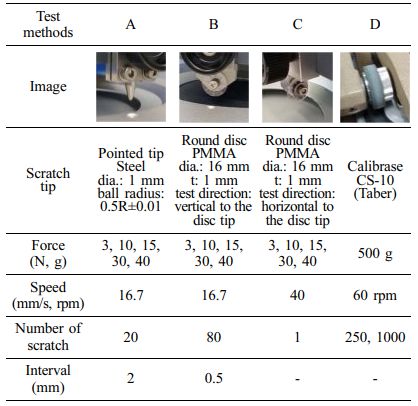 | Test methods | A | B | C | D |
|---|---|---|---|---|
| Image | | | | |
| Scratch tip | Pointed tip Steel dia.: 1 mm ball radius: 0.5R±0.01 | Round disc PMMA dia.: 16 mm t: 1 mm test direction: vertical to the disc tip | Round disc PMMA dia.: 16 mm t: 1 mm test direction: horizontal to the disc tip | Calibrase CS-10 (Taber) |
| Force (N, g) | 3, 10, 15, 30, 40 | 3, 10, 15, 30, 40 | 3, 10, 15, 30, 40 | 500 g |
| Speed (mm/s, rpm) | 16.7 | 16.7 | 40 | 60 rpm |
| Number of scratch | 20 | 80 | 1 | 250, 1000 |
| Interval (mm) | 2 | 0.5 | - | - |